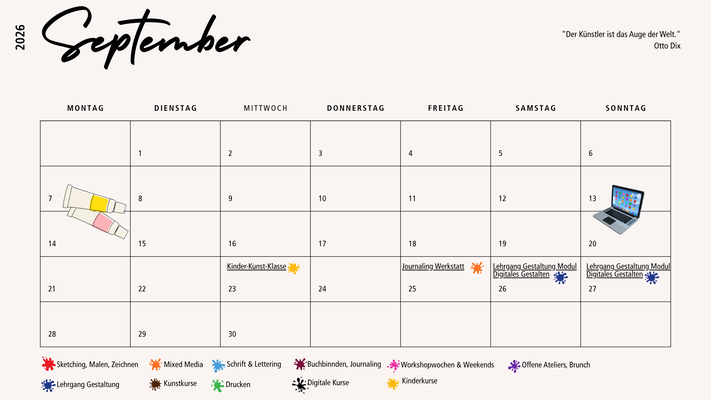 2026
September

"Der Künstler ist das Auge der Welt."
Otto Dix

| MONTAG | DIENSTAG | MITTWOCH | DONNERSTAG | FREITAG | SAMSTAG | SONNTAG |
|---|---|---|---|---|---|---|
| | 1 | 2 | 3 | 4 | 5 | 6 |
| 7 | 8 | 9 | 10 | 11 | 12 | 13 |
| 14 | 15 | 16 | 17 | 18 | 19 | 20 |
| 21 | 22 | Kinder-Kunst-Klasse 23 | 24 | Journaling Werkstatt 25 | Lehrgang Gestaltung Modul Digitales Gestalten 26 | Lehrgang Gestaltung Modul Digitales Gestalten 27 |
| 28 | 29 | 30 | | | | |

Sketching, Malen, Zeichnen
Mixed Media
Schrift & Lettering
Buchbinnden, Journaling
Workshopwochen & Weekends
Offene Ateliers, Brunch
Lehrgang Gestaltung
Kunstkurse
Drucken
Digitale Kurse
Kinderkurse